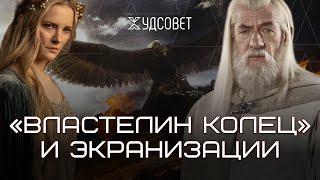 ХУДСОВЕТ

«ВЛАСТЕЛИН КОЛЕЦ» И ЭКРАНИЗАЦИИ